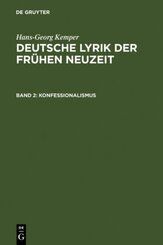 DE GRUYTER

Hans-Georg Kemper

DEUTSCHE LYRIK DER FRÜHEN NEUZEIT

BAND 2: KONFESSIONALISMUS

DE G